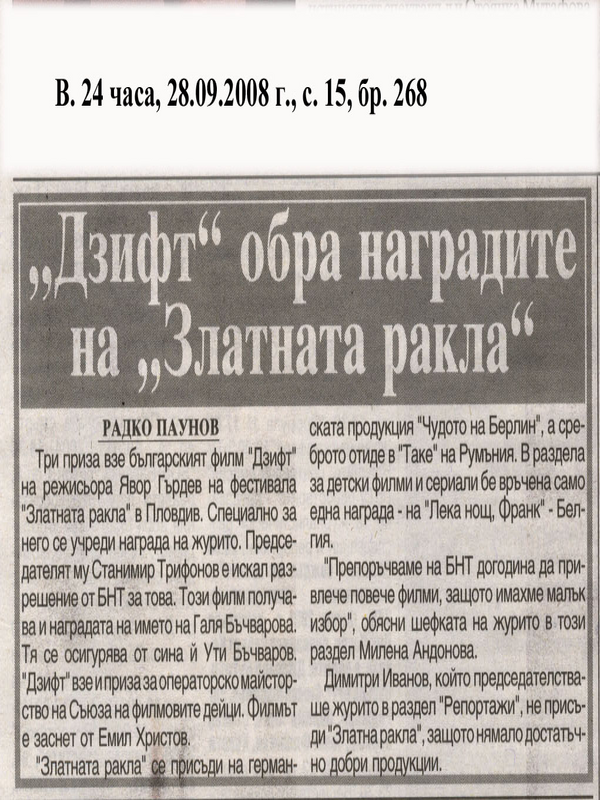 В. 24 часа, 28.09.2008 г., с. 15, бр. 268

„Дзифт“ обра наградите на „Златната ракла“

РАДКО ПАУНОВ

Три приза взе българският филм "Дзифт" на режисьора Явор Гърдев на фестивала "Златната ракла" в Пловдив. Специално за него се учреди награда на журито. Председателят му Станимир Трифонов е искал разрешение от БНТ за това. Този филм получава и наградата на името на Галя Бъчварова. Тя се осигурява от сина й Ути Бъчваров. "Дзифт" взе и приза за операторско майсторство на Съюза на филмовите дейци. Филмът е заснет от Емил Христов.

"Златната ракла" се присъди на германската продукция "Чудото на Берлин", а среброто отиде в "Таке" на Румъния. В раздела за детски филми и сериали бе връчена само една награда - на "Лека нощ, Франк" - Белгия.

"Препоръчваме на БНТ догодина да привлече повече филми, защото имахме малък избор", обясни шефката на журито в този раздел Милена Андонова.

Димитри Иванов, който председателстваше журито в раздел "Репортажи", не присъди "Златна ракла", защото нямало достатъчно добри продукции.